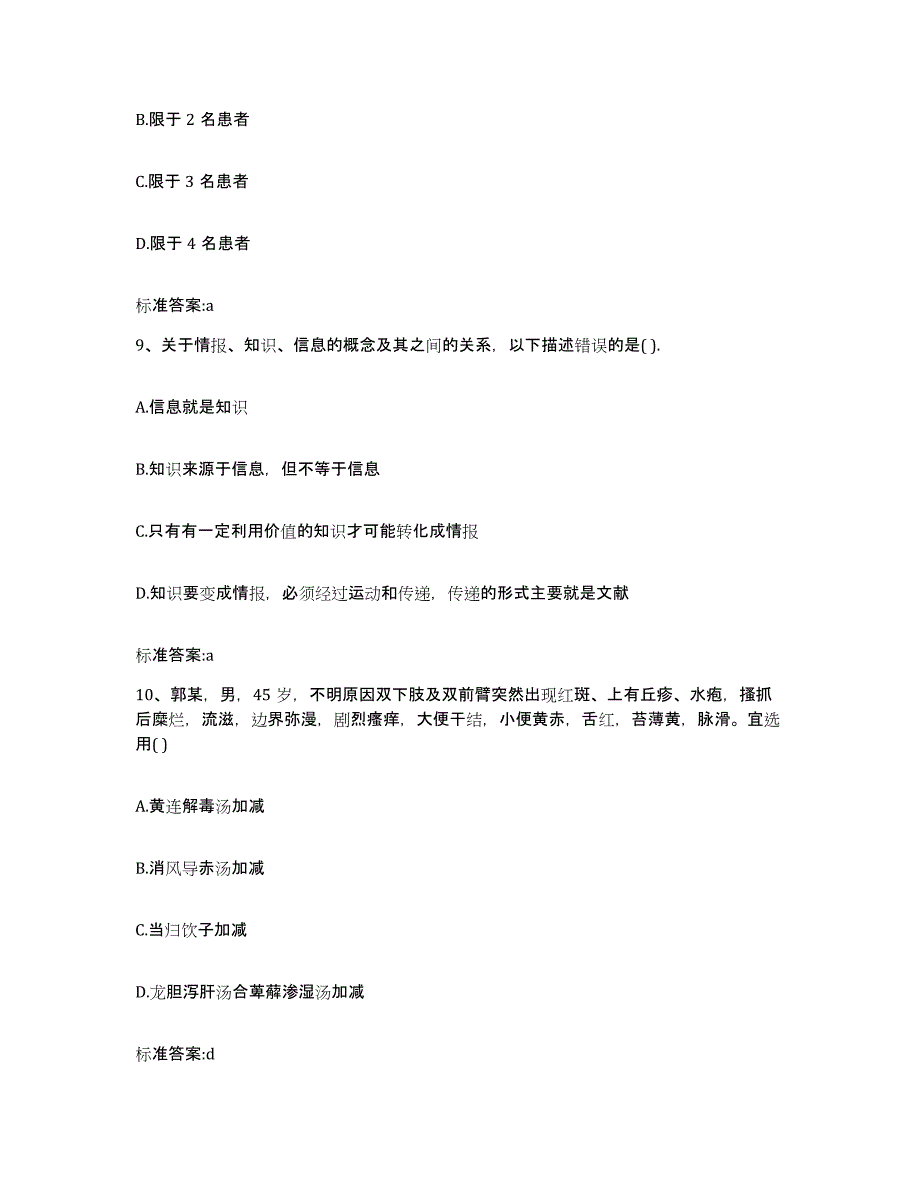 B.限于 2 名患者

C.限于 3 名患者

D.限于 4 名患者

标准答案:a

9、关于情报、知识、信息的概念及其之间的关系，以下描述错误的是( ).

A.信息就是知识

B.知识来源于信息，但不等于信息

C.只有有一定利用价值的知识才可能转化成情报

D.知识要变成情报，必须经过运动和传递，传递的形式主要就是文献

标准答案:a

10、郭某，男，45 岁，不明原因双下肢及双前臂突然出现红斑、上有丘疹、水疱，搔抓后糜烂，流滋，边界弥漫，剧烈瘙痒，大便干结，小便黄赤，舌红，苔薄黄，脉滑。宜选用( )

A.黄连解毒汤加减

B.消风导赤汤加减

C.当归饮子加减

D.龙胆泻肝汤合萆薢渗湿汤加减

标准答案:d